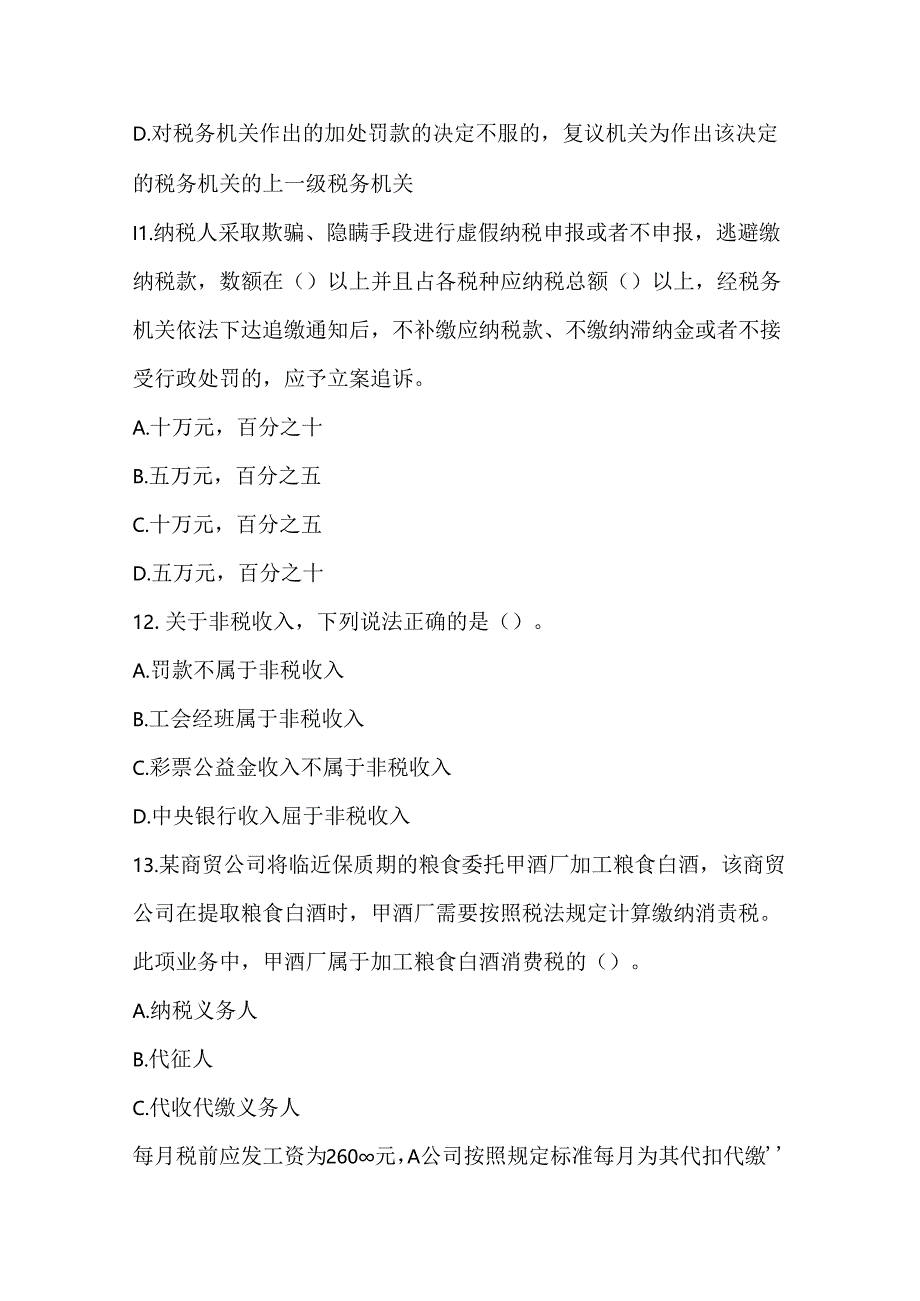 D.对税务机关作出的加处罚款的决定不服的，复议机关为作出该决定的税务机关的上一级税务机关

I1.纳税人采取欺骗、隐瞒手段进行虚假纳税申报或者不申报，逃避缴纳税款，数额在（）以上并且占各税种应纳税总额（）以上，经税务机关依法下达追缴通知后，不补缴应纳税款、不缴纳滞纳金或者不接受行政处罚的，应予立案追诉。

A.十万元，百分之十

B.五万元，百分之五

C.十万元，百分之五

D.五万元，百分之十

12. 关于非税收入，下列说法正确的是（）。

A.罚款不属于非税收入

B.工会经班属于非税收入

C.彩票公益金收入不属于非税收入

D.中央银行收入屈于非税收入

13.某商贸公司将临近保质期的粮食委托甲酒厂加工粮食白酒，该商贸公司在提取粮食白酒时，甲酒厂需要按照税法规定计算缴纳消责税。此项业务中，甲酒厂属于加工粮食白酒消费税的（）。

A.纳税义务人

B.代征人

C.代收代缴义务人

每月税前应发工资为260∞元，A公司按照规定标准每月为其代扣代缴’’